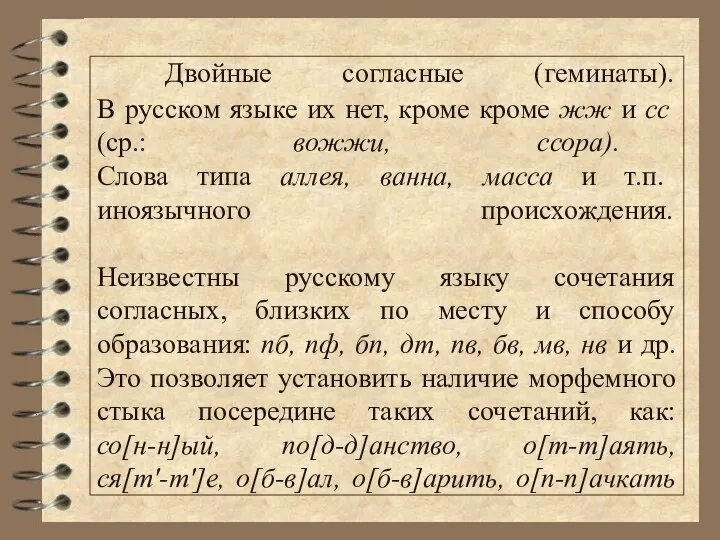 Двойные согласные (геминаты). В русском языке их нет, кроме кроме жж и сс (ср.: вожжи, ссора). Слова типа аллея, ванна, масса и т.п. иноязычного происхождения.

Неизвестны русскому языку сочетания согласных, близких по месту и способу образования: пб, пф, бп, дт, пв, бв, мв, нв и др. Это позволяет установить наличие морфемного стыка посередине таких сочетаний, как: со[н-н]ый, по[д-д]анство, о[т-т]аять, ся[т'-т']е, о[б-в]ал, о[б-в]арить, о[п-п]ачкать